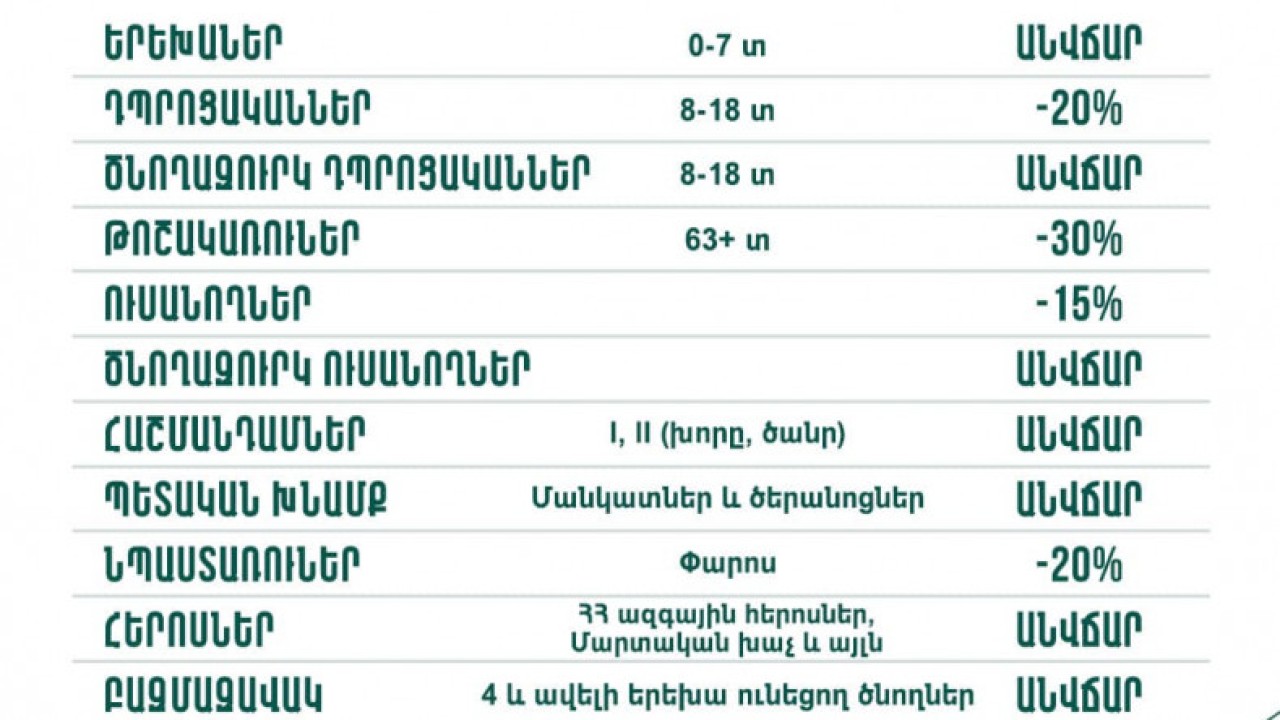 | ԵՐԵԽԱՆԵՐ | 0-7 տ | ԱՆՎՃԱՐ |
|---|---|---|
| ԴՊՐՈՑԱԿԱՆՆԵՐ | 8-18 տ | -20% |
| ԾՆՈՂԱԶՈՒՐԿ ԴՊՐՈՑԱԿԱՆՆԵՐ | 8-18 տ | ԱՆՎՃԱՐ |
| ԹՈՇԱԿԱՌՈՒՆԵՐ | 63+ տ | -30% |
| ՈՒՍԱՆՈՂՆԵՐ | | -15% |
| ԾՆՈՂԱԶՈՒՐԿ ՈՒՍԱՆՈՂՆԵՐ | | ԱՆՎՃԱՐ |
| ՀԱՇՄԱՆԴԱՄՆԵՐ | I, II (խորը, ծանր) | ԱՆՎՃԱՐ |
| ՊԵՏԱԿԱՆ ԽՆԱՄՔ | Մանկատներ և ծերանոցներ | ԱՆՎՃԱՐ |
| ՆՊԱՍՏԱՌՈՒՆԵՐ | Փարոս | -20% |
| ՀԵՐՈՍՆԵՐ | ՀՀ ազգային հերոսներ, Մարտական խաչ և այլն | ԱՆՎՃԱՐ |
| ԲԱԶՄԱԶԱՎԱԿ | 4 և ավելի երեխա ունեցող ծնողներ | ԱՆՎՃԱՐ |